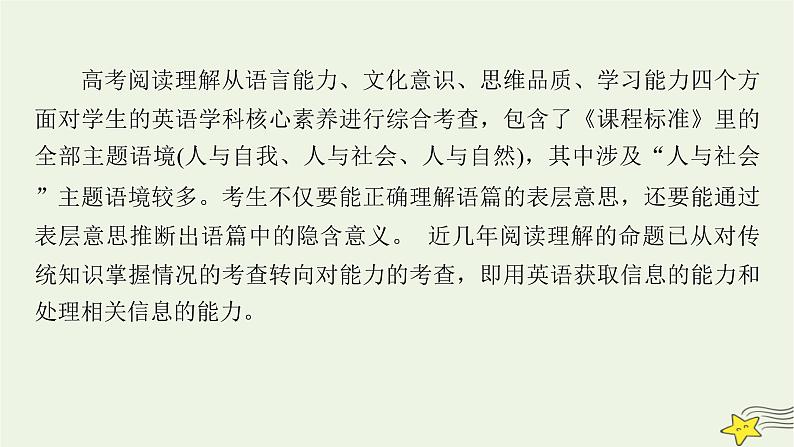 高考阅读理解从语言能力、文化意识、思维品质、学习能力四个方面对学生的英语学科核心素养进行综合考查，包含了《课程标准》里的全部主题语境(人与自我、人与社会、人与自然)，其中涉及“人与社会”主题语境较多。考生不仅要能正确理解语篇的表层意思，还要能通过表层意思推断出语篇中的隐含意义。 近几年阅读理解的命题已从对传统知识掌握情况的考查转向对能力的考查，即用英语获取信息的能力和处理相关信息的能力。